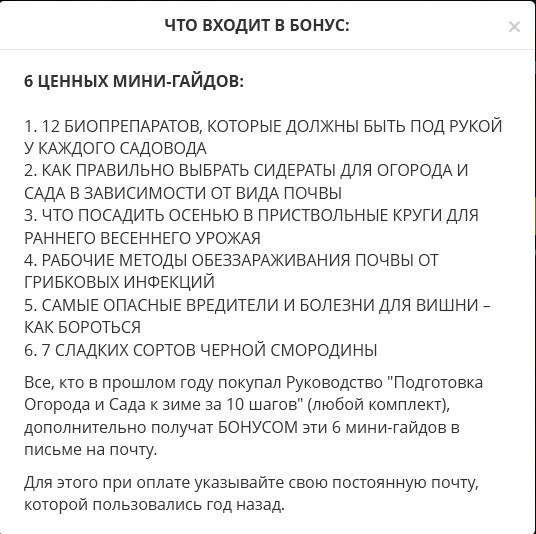 ЧТО ВХОДИТ В БОНУС:

×

6 ЦЕННЫХ МИНИ-ГАЙДОВ:

1. 12 БИОПРЕПАРАТОВ, КОТОРЫЕ ДОЛЖНЫ БЫТЬ ПОД РУКОЙ У КАЖДОГО САДОВОДА
2. КАК ПРАВИЛЬНО ВЫБРАТЬ СИДЕРАТЫ ДЛЯ ОГОРОДА И САДА В ЗАВИСИМОСТИ ОТ ВИДА ПОЧВЫ
3. ЧТО ПОСАДИТЬ ОСЕНЬЮ В ПРИСТВОЛЬНЫЕ КРУГИ ДЛЯ РАННЕГО ВЕСЕННЕГО УРОЖАЯ
4. РАБОЧИЕ МЕТОДЫ ОБЕЗЗАРАЖИВАНИЯ ПОЧВЫ ОТ ГРИБКОВЫХ ИНФЕКЦИЙ
5. САМЫЕ ОПАСНЫЕ ВРЕДИТЕЛИ И БОЛЕЗНИ ДЛЯ ВИШНИ – КАК БОРОТЬСЯ
6. 7 СЛАДКИХ СОРТОВ ЧЕРНОЙ СМОРОДИНЫ

Все, кто в прошлом году покупал Руководство "Подготовка Огорода и Сада к зиме за 10 шагов" (любой комплект), дополнительно получат БОНУСОМ эти 6 мини-гайдов в письме на почту.

Для этого при оплате указывайте свою постоянную почту, которой пользовались год назад.